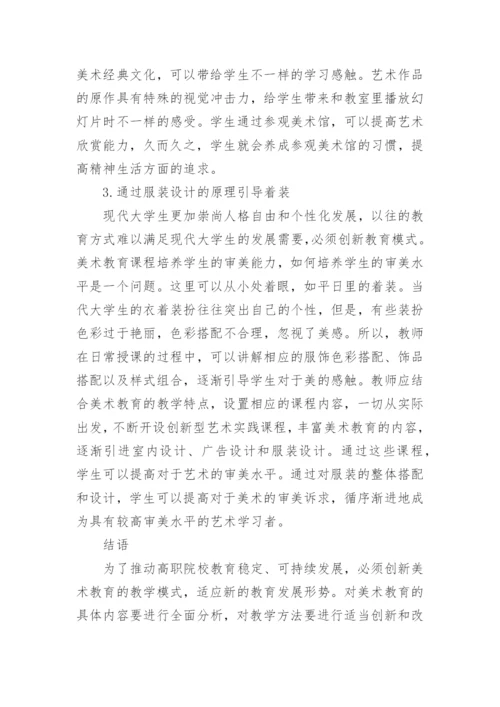 美术经典文化，可以带给学生不一样的学习感触。艺术作品的原作具有特殊的视觉冲击力，给学生带来和教室里播放幻灯片时不一样的感受。学生通过参观美术馆，可以提高艺术欣赏能力，久而久之，学生就会养成参观美术馆的习惯，提高精神生活方面的追求。

3.通过服装设计的原理引导着装

现代大学生更加崇尚人格自由和个性化发展，以往的教育方式难以满足现代大学生的发展需要，必须创新教育模式。美术教育课程培养学生的审美能力，如何培养学生的审美水平是一个问题。这里可以从小处着眼，如平日里的着装。当代大学生的衣着装扮往往突出自己的个性，但是，有些装扮色彩过于艳丽，色彩搭配不合理，忽视了美感。所以，教师在日常授课的过程中，可以讲解相应的服饰色彩搭配、饰品搭配以及样式组合，逐渐引导学生对于美的感触。教师应结合美术教育的教学特点，设置相应的课程内容，一切从实际出发，不断开设创新型艺术实践课程，丰富美术教育的内容，逐渐引进室内设计、广告设计和服装设计。通过这些课程，学生可以提高对于艺术的审美水平。通过对服装的整体搭配和设计，学生可以提高对于美术的审美诉求，循序渐进地成为具有较高审美水平的艺术学习者。

结语

为了推动高职院校教育稳定、可持续发展，必须创新美术教育的教学模式，适应新的教育发展形势。对美术教育的具体内容要进行全面分析，对教学方法要进行适当创新和改